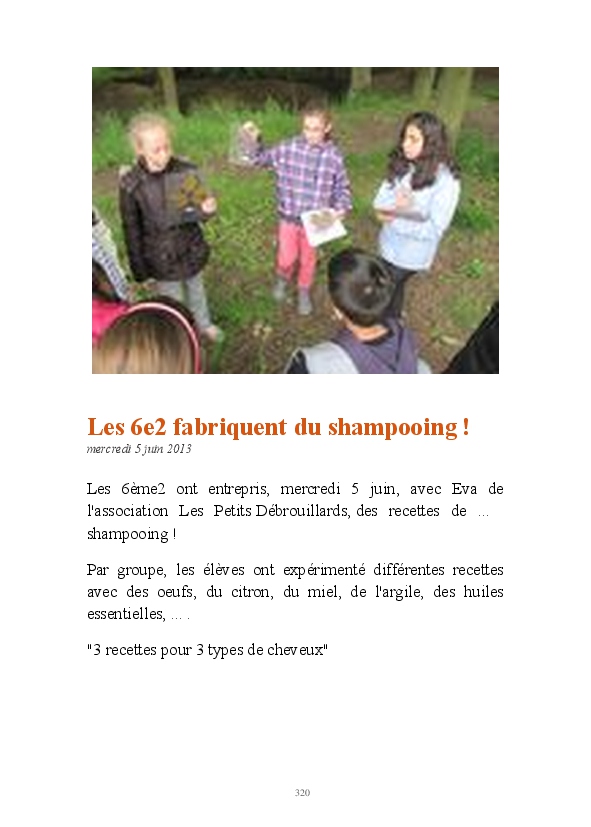 Les 6e2 fabriquent du shampooing !
mercredi 5 juin 2013

Les 6ème2 ont entrepris, mercredi 5 juin, avec Eva de l'association Les Petits Débrouillards, des recettes de ... shampooing !

Par groupe, les élèves ont expérimenté différentes recettes avec des oeufs, du citron, du miel, de l'argile, des huiles essentielles, ... .

"3 recettes pour 3 types de cheveux"

320